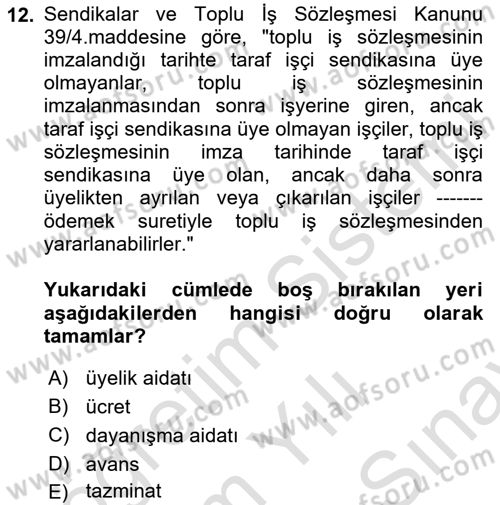 12. Sendikalar ve Toplu İş Sözleşmesi Kanunu 39/4.maddesine göre, "toplu iş sözleşmesinin imzalandığı tarihte taraf işçi sendikasına üye olmayanlar, toplu iş sözleşmesinin imzalanmasından sonra işyerine giren, ancak taraf işçi sendikasına üye olmayan işçiler, toplu iş sözleşmesinin imza tarihinde taraf işçi sendikasına üye olan, ancak daha sonra üyelikten ayrılan veya çıkarılan işçiler ------- ödemek suretiyle toplu iş sözleşmesinden yararlanabilirler."

Yukarıdaki cümlede boş bırakılan yeri aşağıdakilerden hangisi doğru olarak tamamlar?

A) üyelik aidatı
B) ücret
C) dayanışma aidatı
D) avans
E) tazminat

www.aofsoru.com